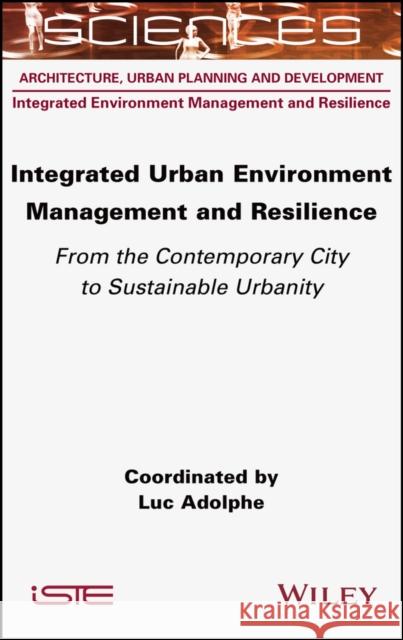 SCIENCES

ARCHITECTURE, URBAN PLANNING AND DEVELOPMENT

Integrated Environment Management and Resilience

Integrated Urban Environment Management and Resilience

From the Contemporary City to Sustainable Urbanity

Coordinated by
Luc Adolphe

iSTE

WILEY